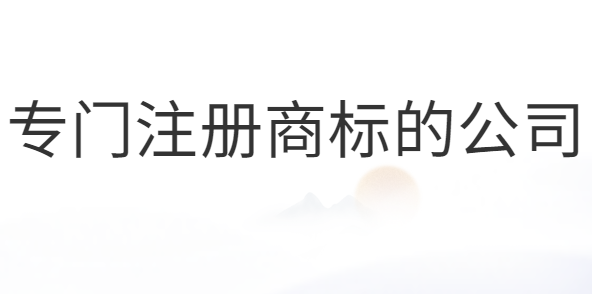 专门注册商标的公司